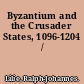 Byzantium and the Crusader States, 1096-1204 /

Lilie, Ralph-Johannes.